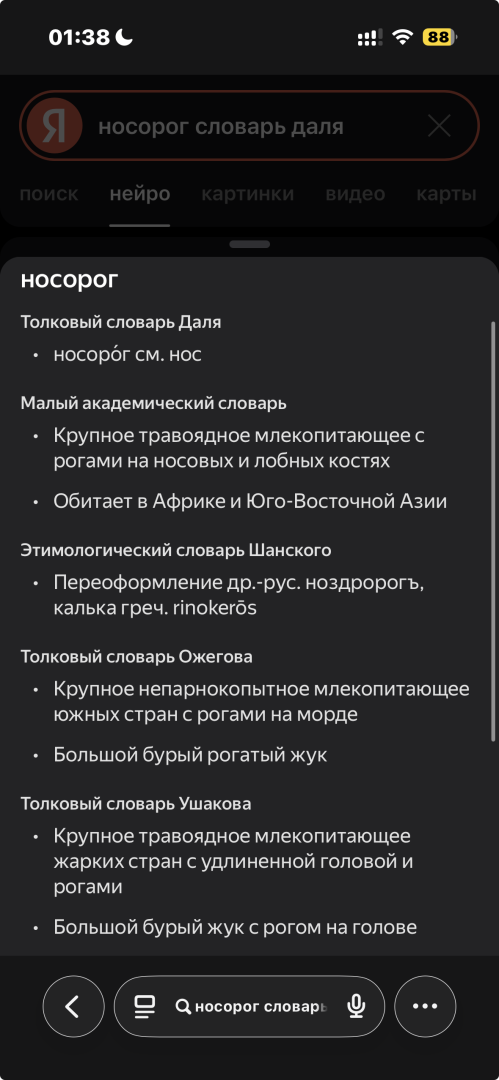 01:38

88

Я носорог словарь даля

поиск нейро картинки видео карты

носорог

Толковый словарь Даля

• носоро́г см. нос

Малый академический словарь

• Крупное травоядное млекопитающее с рогами на носовых и лобных костях

• Обитает в Африке и Юго-Восточной Азии

Этимологический словарь Шанского

• Переоформление др.-рус. ноздророгъ, калька греч. rinokerōs

Толковый словарь Ожегова

• Крупное непарнокопытное млекопитающее южных стран с рогами на морде

• Большой бурый рогатый жук

Толковый словарь Ушакова

• Крупное травоядное млекопитающее жарких стран с удлиненной головой и рогами

• Большой бурый жук с рогом на голове

носорог словарь